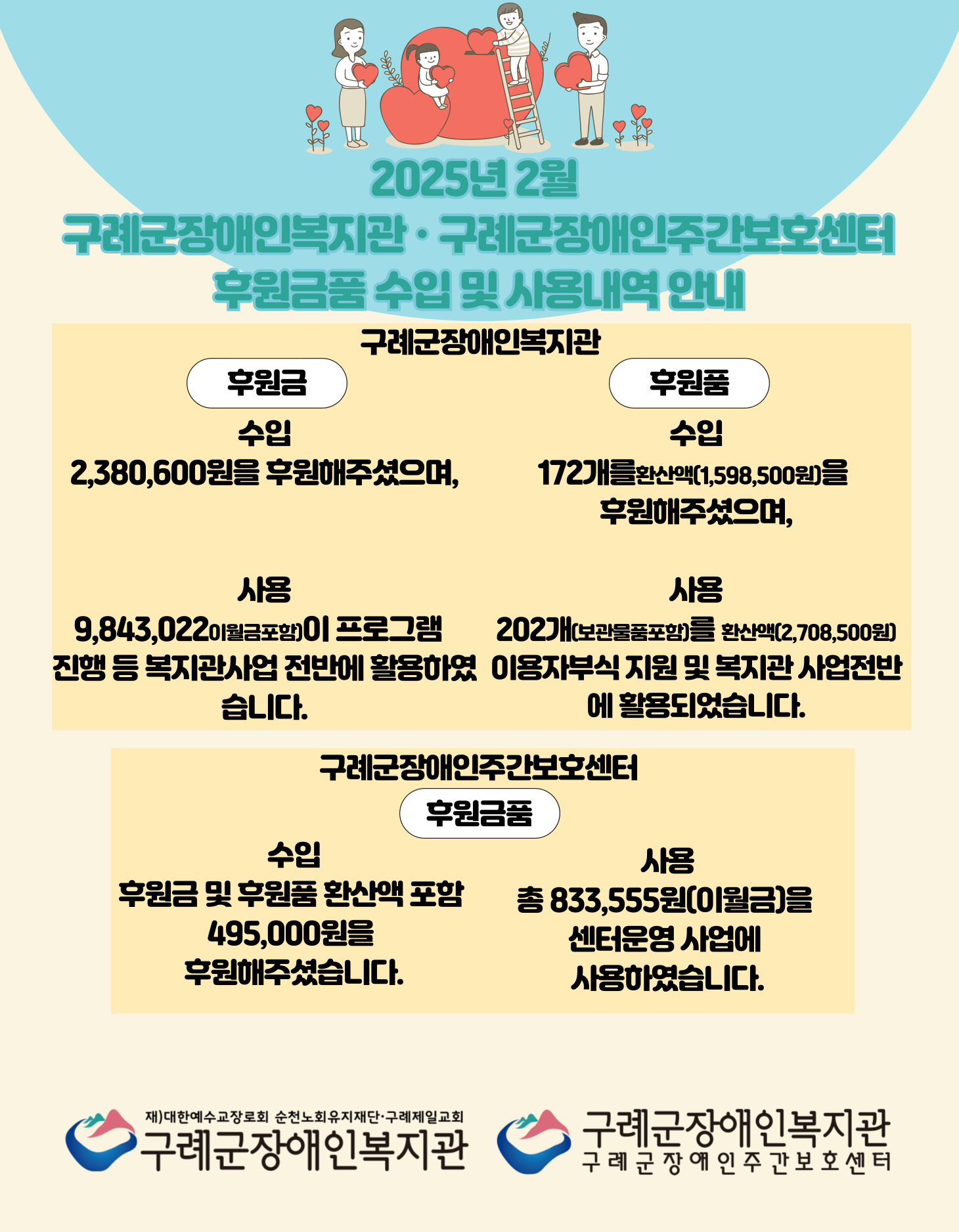 2025년 2월

구례군장애인복지관 · 구례군장애인주간보호센터

후원금품 수입 및 사용내역 안내

구례군장애인복지관

후원금

수입

2,380,600원을 후원해주셨으며,

사용

9,843,022이월금포함)이 프로그램 진행 등 복지관사업 전반에 활용하였습니다.

후원품

수입

172개를환산액(1,598,500원)을 후원해주셨으며,

사용

202개(보관물품포함)를 환산액(2,708,500원) 이용자부식 지원 및 복지관 사업전반에 활용되었습니다.

구례군장애인주간보호센터

후원금품

수입

후원금 및 후원품 환산액 포함

495,000원을

후원해주셨습니다.

사용

총 833,555원(이월금)을

센터운영 사업에

사용하였습니다.

재)대한예수교장로회 순천노회유지재단·구례제일교회

구례군장애인복지관

구례군장애인복지관

구례군장애인주간보호센터